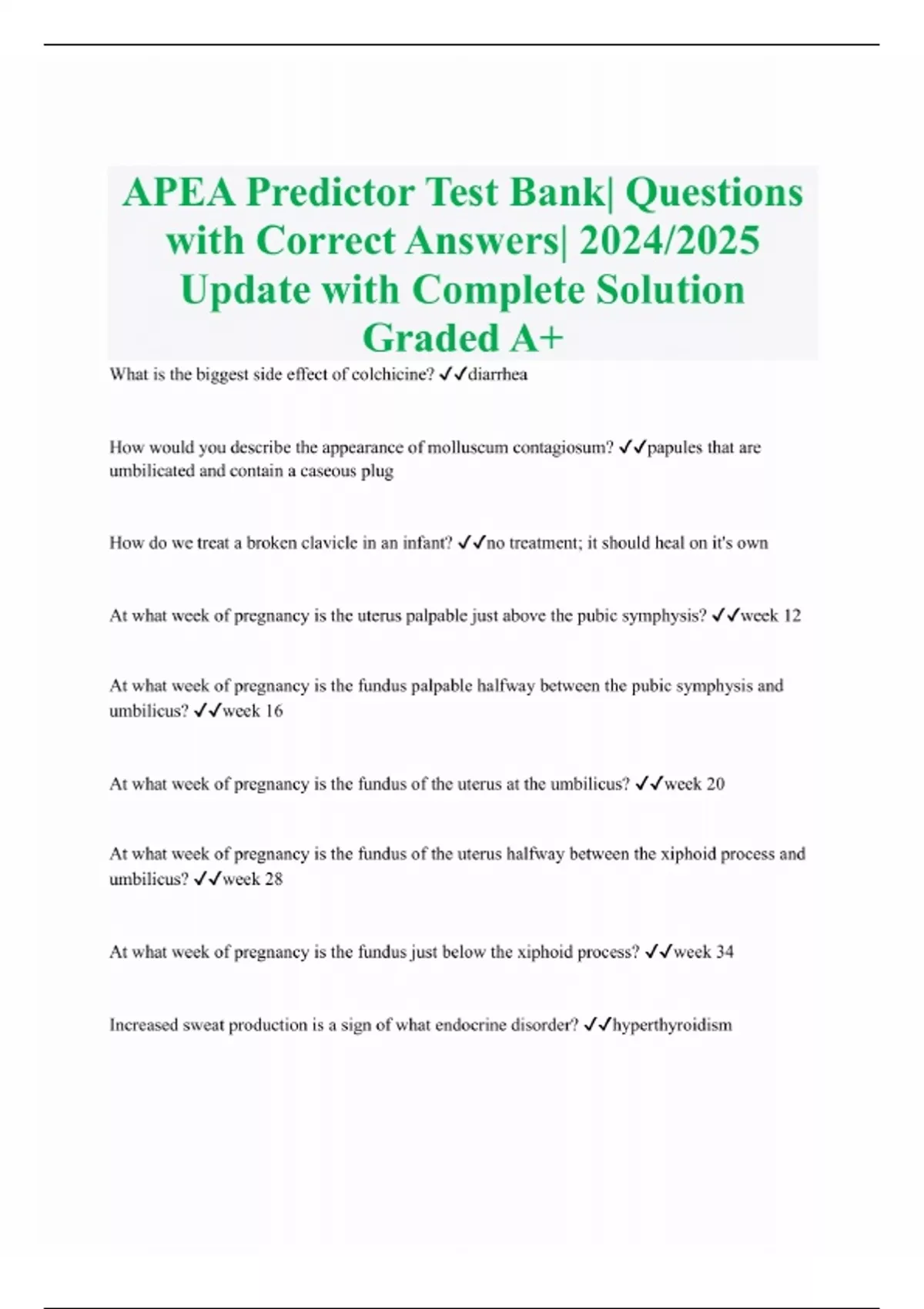 APEA Predictor Test Bank| Questions with Correct Answers| 2024/2025 Update with Complete Solution Graded A+

What is the biggest side effect of colchicine? ✓✓diarrhea

How would you describe the appearance of molluscum contagiosum? ✓✓papules that are umbilicated and contain a caseous plug

How do we treat a broken clavicle in an infant? ✓✓no treatment; it should heal on it's own

At what week of pregnancy is the uterus palpable just above the pubic symphysis? ✓✓week 12

At what week of pregnancy is the fundus palpable halfway between the pubic symphysis and umbilicus? ✓✓week 16

At what week of pregnancy is the fundus of the uterus at the umbilicus? ✓✓week 20

At what week of pregnancy is the fundus of the uterus halfway between the xiphoid process and umbilicus? ✓✓week 28

At what week of pregnancy is the fundus just below the xiphoid process? ✓✓week 34

Increased sweat production is a sign of what endocrine disorder? ✓✓hyperthyroidism